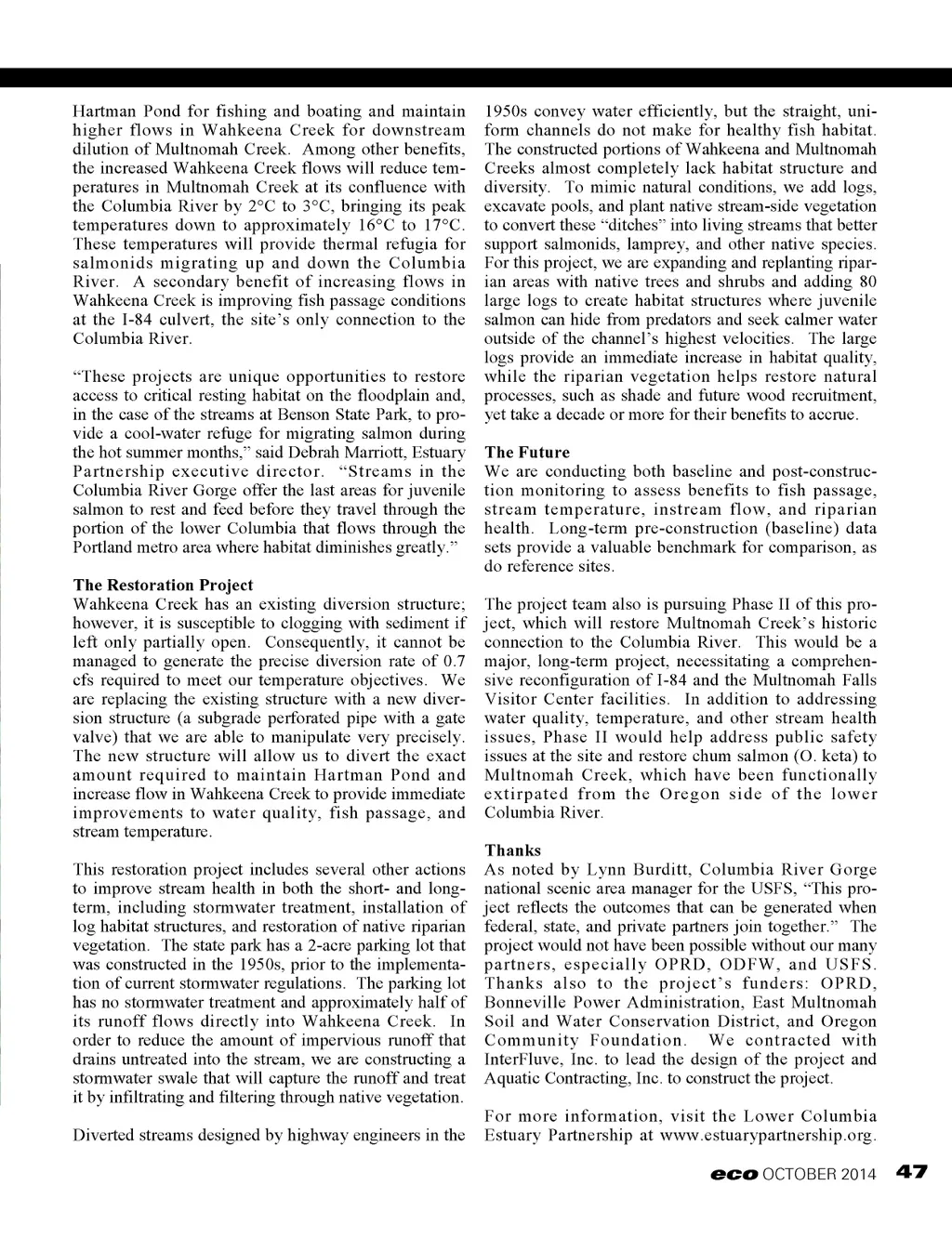 Hartman Pond for fishing and boating and maintain higher flows in Wahkeena Creek for downstream dilution of Multnomah Creek. Among other benefits, the increased Wahkeena Creek flows will reduce temperatures in Multnomah Creek at its confluence with the Columbia River by 2°C to 3°C, bringing its peak temperatures down to approximately 16°C to 17°C. These temperatures will provide thermal refugia for salmonids migrating up and down the Columbia River. A secondary benefit of increasing flows in Wahkeena Creek is improving fish passage conditions at the I-84 culvert, the site's only connection to the Columbia River.

"These projects are unique opportunities to restore access to critical resting habitat on the floodplain and, in the case of the streams at Benson State Park, to provide a cool-water refuge for migrating salmon during the hot summer months," said Debrah Marriott, Estuary Partnership executive director. "Streams in the Columbia River Gorge offer the last areas for juvenile salmon to rest and feed before they travel through the portion of the lower Columbia that flows through the Portland metro area where habitat diminishes greatly."

The Restoration Project
Wahkeena Creek has an existing diversion structure; however, it is susceptible to clogging with sediment if left only partially open. Consequently, it cannot be managed to generate the precise diversion rate of 0.7 cfs required to meet our temperature objectives. We are replacing the existing structure with a new diversion structure (a subgrade perforated pipe with a gate valve) that we are able to manipulate very precisely. The new structure will allow us to divert the exact amount required to maintain Hartman Pond and increase flow in Wahkeena Creek to provide immediate improvements to water quality, fish passage, and stream temperature.

This restoration project includes several other actions to improve stream health in both the short- and long-term, including stormwater treatment, installation of log habitat structures, and restoration of native riparian vegetation. The state park has a 2-acre parking lot that was constructed in the 1950s, prior to the implementation of current stormwater regulations. The parking lot has no stormwater treatment and approximately half of its runoff flows directly into Wahkeena Creek. In order to reduce the amount of impervious runoff that drains untreated into the stream, we are constructing a stormwater swale that will capture the runoff and treat it by infiltrating and filtering through native vegetation.

Diverted streams designed by highway engineers in the 1950s convey water efficiently, but the straight, uniform channels do not make for healthy fish habitat. The constructed portions of Wahkeena and Multnomah Creeks almost completely lack habitat structure and diversity. To mimic natural conditions, we add logs, excavate pools, and plant native stream-side vegetation to convert these "ditches" into living streams that better support salmonids, lamprey, and other native species. For this project, we are expanding and replanting riparian areas with native trees and shrubs and adding 80 large logs to create habitat structures where juvenile salmon can hide from predators and seek calmer water outside of the channel's highest velocities. The large logs provide an immediate increase in habitat quality, while the riparian vegetation helps restore natural processes, such as shade and future wood recruitment, yet take a decade or more for their benefits to accrue.

The Future
We are conducting both baseline and post-construction monitoring to assess benefits to fish passage, stream temperature, instream flow, and riparian health. Long-term pre-construction (baseline) data sets provide a valuable benchmark for comparison, as do reference sites.

The project team also is pursuing Phase II of this project, which will restore Multnomah Creek's historic connection to the Columbia River. This would be a major, long-term project, necessitating a comprehensive reconfiguration of I-84 and the Multnomah Falls Visitor Center facilities. In addition to addressing water quality, temperature, and other stream health issues, Phase II would help address public safety issues at the site and restore chum salmon (O. keta) to Multnomah Creek, which have been functionally extirpated from the Oregon side of the lower Columbia River.

Thanks
As noted by Lynn Burditt, Columbia River Gorge national scenic area manager for the USFS, "This project reflects the outcomes that can be generated when federal, state, and private partners join together." The project would not have been possible without our many partners, especially OPRD, ODFW, and USFS. Thanks also to the project's funders: OPRD, Bonneville Power Administration, East Multnomah Soil and Water Conservation District, and Oregon Community Foundation. We contracted with InterFluve, Inc. to lead the design of the project and Aquatic Contracting, Inc. to construct the project.

For more information, visit the Lower Columbia Estuary Partnership at www.estuarypartnership.org.

eco OCTOBER 2014 47